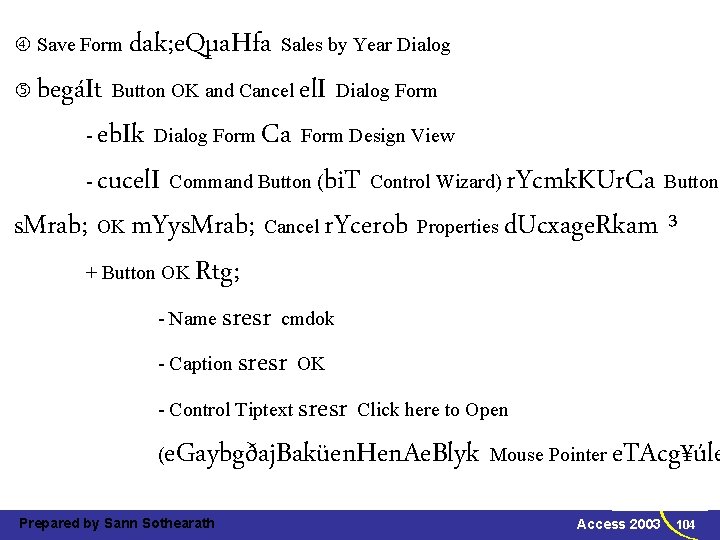 ④ Save Form dak;eQμaHfa Sales by Year Dialog

⑤ begáIt Button OK and Cancel elI Dialog Form

- ebIk Dialog Form Ca Form Design View

- cucelI Command Button (biT Control Wizard) rYcmkKUrCa Button sMrab; OK mYysMrab; Cancel rYcerob Properties dUcxageRkam ³

+ Button OK Rtg;

- Name sresr cmdok

- Caption sresr OK

- Control Tiptext sresr Click here to Open

(eGaybgðajBaküenHenAeBlyk Mouse Pointer eTAcg¥úle

Prepared by Sann Sothearath

Access 2003 104